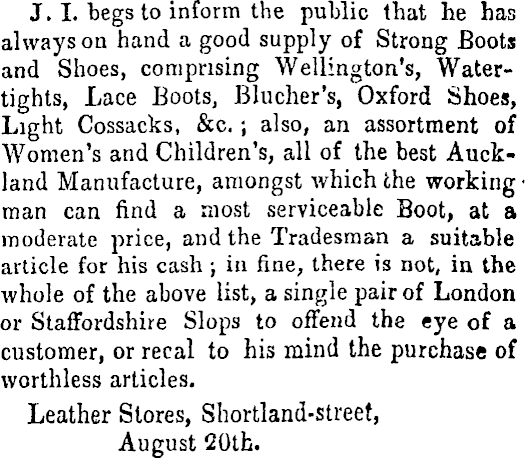 J. I. begs to inform the public that he has always on hand a good supply of Strong Boots and Shoes, comprising Wellington's, Watertights, Lace Boots, Blucher's, Oxford Shoes, Light Cossacks, &c.; also, an assortment of Women's and Children's, all of the best Auckland Manufacture, amongst which the working man can find a most serviceable Boot, at a moderate price, and the Tradesman a suitable article for his cash; in fine, there is not, in the whole of the above list, a single pair of London or Staffordshire Slops to offend the eye of a customer, or recal to his mind the purchase of worthless articles.

Leather Stores, Shortland-street,
August 20th.